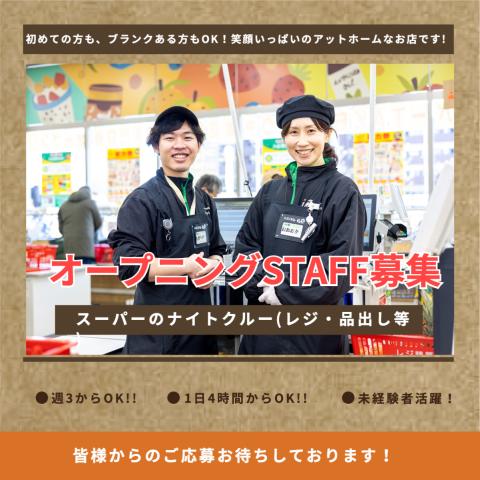 初めての方も、ブランクある方もOK！笑顔いっぱいのアットホームなお店です！

オープニングSTAFF募集

スーパーのナイトクルー(レジ・品出し等

●週3からOK!!　●1日4時間からOK!!　●未経験者活躍！

皆様からのご応募お待ちしております！